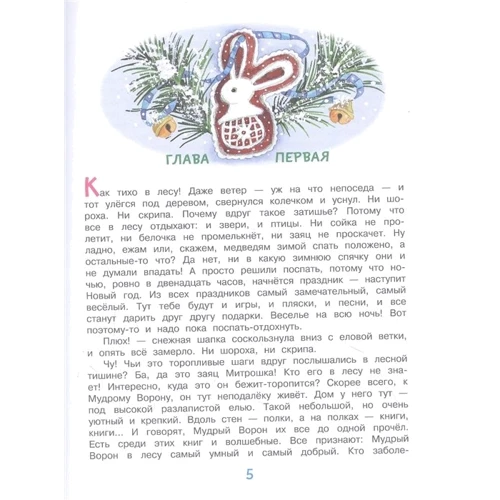 ГЛАВА ПЕРВАЯ

Как тихо в лесу! Даже ветер — уж на что непоседа — и тот улёгся под деревом, свернулся колечком и уснул. Ни шороха. Ни скрипа. Почему вдруг такое затишье? Потому что все в лесу отдыхают: и звери, и птицы. Ни сойка не пролетит, ни белочка не промелькнёт, ни заяц не проскачет. Ну ладно, ежам или, скажем, медведям зимой спать положено, а остальные-то что? Да нет, ни в какую зимнюю спячку они и не думали впадать! А просто решили поспать, потому что ночью, ровно в двенадцать часов, начнётся праздник — наступит Новый год. Из всех праздников самый замечательный, самый весёлый. Тут тебе будут и игры, и пляски, и песни, и все станут дарить друг другу подарки. Веселье на всю ночь! Вот поэтому-то и надо пока поспать-отдохнуть.

Плюх! — снежная шапка соскользнула вниз с еловой ветки, и опять всё замерло. Ни шороха, ни скрипа.

Чу! Чьи это торопливые шаги вдруг послышались в лесной тишине? Ба, да это заяц Митрошка! Кто его в лесу не знает! Интересно, куда это он бежит-торопится? Скорее всего, к Мудрому Ворону, он тут неподалёку живёт. Дом у него тут — под высокой разлапистой елью. Такой небольшой, но очень уютный и крепкий. Вдоль стен — полки, а на полках — книги, книги... И говорят, Мудрый Ворон их все до одной прочёл. Есть среди этих книг и волшебные. Все признают: Мудрый Ворон в лесу самый умный и самый добрый. Кто заболе-

5